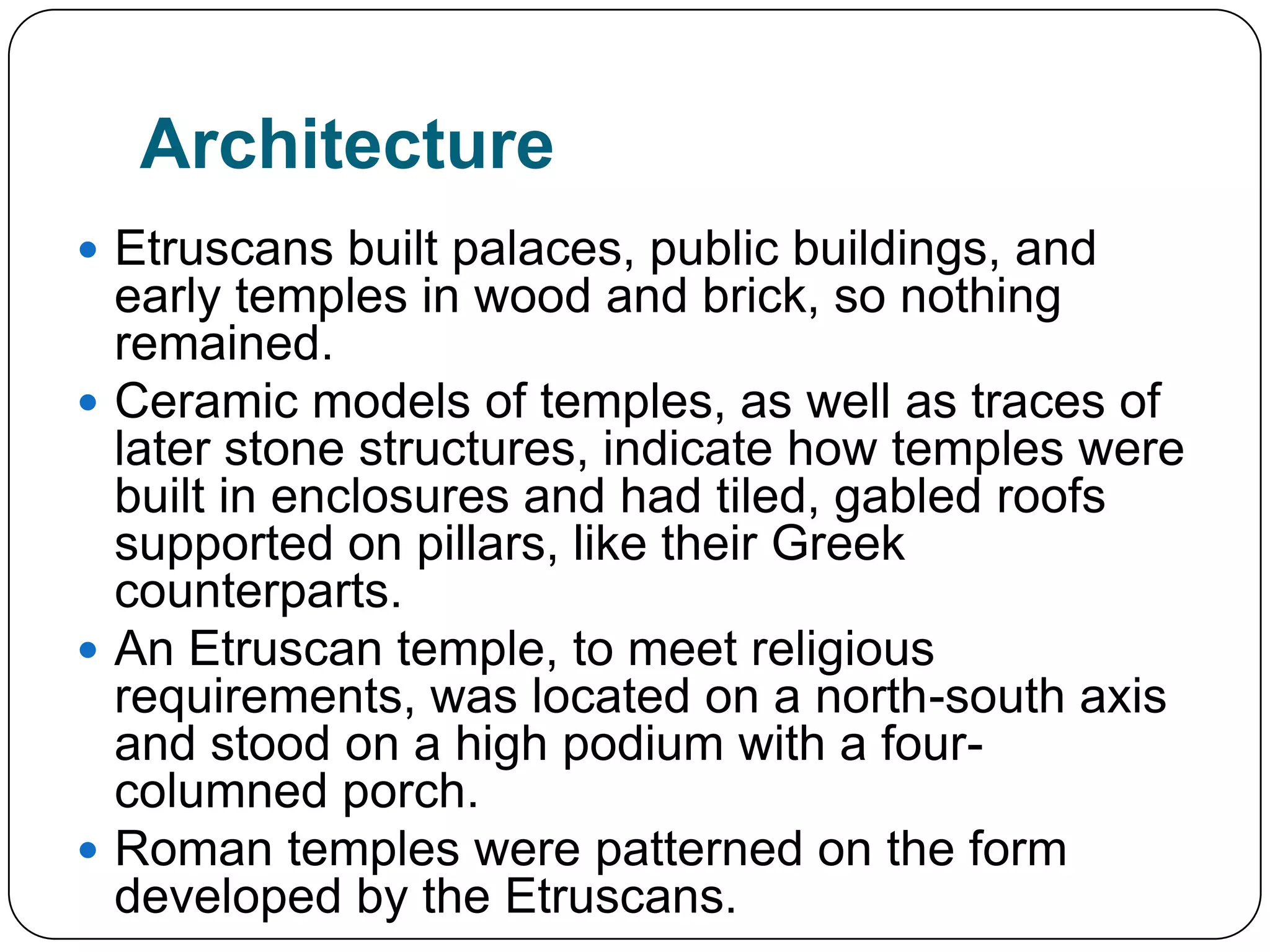 Architecture

• Etruscans built palaces, public buildings, and early temples in wood and brick, so nothing remained.
• Ceramic models of temples, as well as traces of later stone structures, indicate how temples were built in enclosures and had tiled, gabled roofs supported on pillars, like their Greek counterparts.
• An Etruscan temple, to meet religious requirements, was located on a north-south axis and stood on a high podium with a four-columned porch.
• Roman temples were patterned on the form developed by the Etruscans.